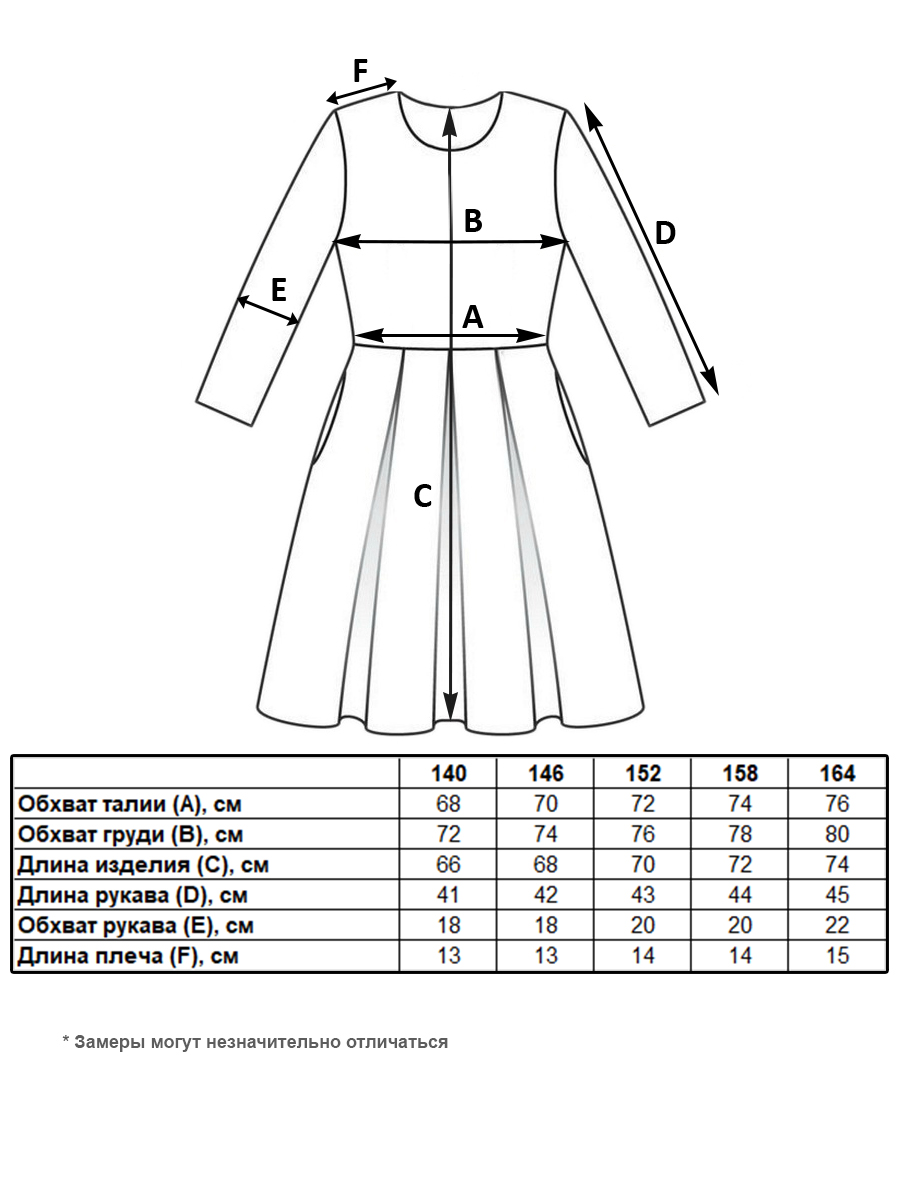 F
B
D
E
A
C

| | 140 | 146 | 152 | 158 | 164 |
|---|---|---|---|---|---|
| Обхват талии (A), см | 68 | 70 | 72 | 74 | 76 |
| Обхват груди (B), см | 72 | 74 | 76 | 78 | 80 |
| Длина изделия (C), см | 66 | 68 | 70 | 72 | 74 |
| Длина рукава (D), см | 41 | 42 | 43 | 44 | 45 |
| Обхват рукава (E), см | 18 | 18 | 20 | 20 | 22 |
| Длина плеча (F), см | 13 | 13 | 14 | 14 | 15 |

* Замеры могут незначительно отличаться